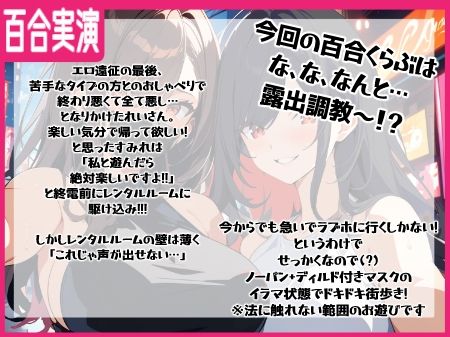 百合実演

今回の百合くらぶは
な、な、なんと…
露出調教～!?

エロ遠征の最後、
苦手なタイプの方とのおしゃべりで
終わり悪くて全て悪し…
となりかけたれいさん。
楽しい気分で帰って欲しい!
と思ったすみれは
「私と遊んだら
絶対楽しいですよ!!」
と終電前にレンタルルームに
駆け込み!!!

しかしレンタルルームの壁は薄く
「これじゃ声が出せない…」

今からでも急いでラブホに行くしかない!
というわけで
せっかくなので(?)
ノーパン+ディルド付きマスクの
イラマ状態でドキドキ街歩き!
※法に触れない範囲のお遊びです